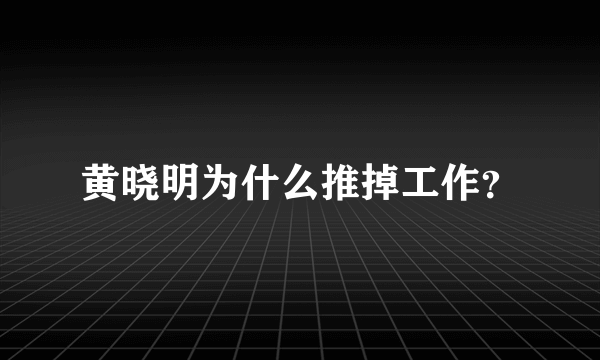 黄晓明为什么推掉工作?